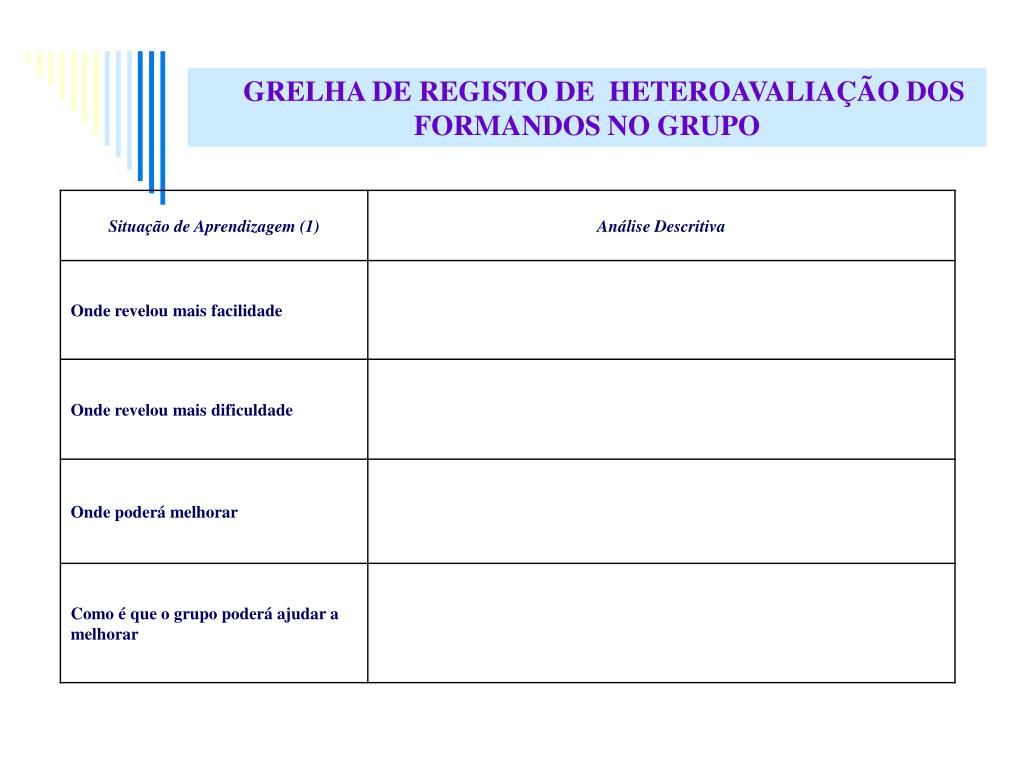 GRELHA DE REGISTO DE HETEROAVALIAÇÃO DOS FORMANDOS NO GRUPO

| Situação de Aprendizagem (1) | Análise Descritiva |
|---|---|
| Onde revelou mais facilidade | |
| Onde revelou mais dificuldade | |
| Onde poderá melhorar | |
| Como é que o grupo poderá ajudar a melhorar | |